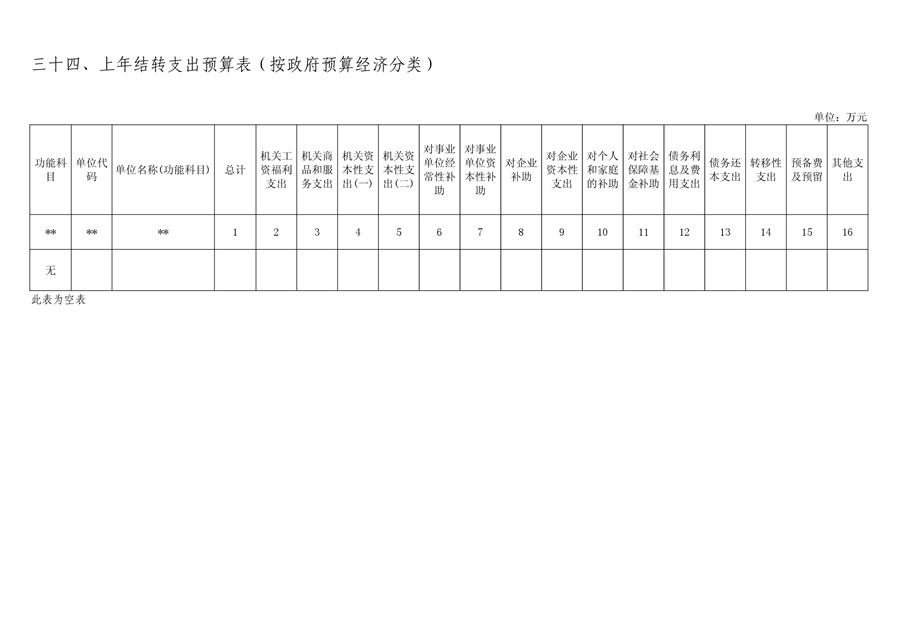 三十四、上年结转支出预算表（按政府预算经济分类）

单位：万元

| 功能科目 | 单位代码 | 单位名称(功能科目) | 总计 | 机关工资福利支出 | 机关商品和服务支出 | 机关资本性支出(一) | 机关资本性支出(二) | 对事业单位经常性补助 | 对事业单位资本性补助 | 对企业补助 | 对企业资本性支出 | 对个人和家庭的补助 | 对社会保障基金补助 | 债务利息及费用支出 | 债务还本支出 | 转移性支出 | 预备费及预留 | 其他支出 |
|---|---|---|---|---|---|---|---|---|---|---|---|---|---|---|---|---|---|---|
| ** | ** | ** | 1 | 2 | 3 | 4 | 5 | 6 | 7 | 8 | 9 | 10 | 11 | 12 | 13 | 14 | 15 | 16 |
| 无 | | | | | | | | | | | | | | | | | | |

此表为空表